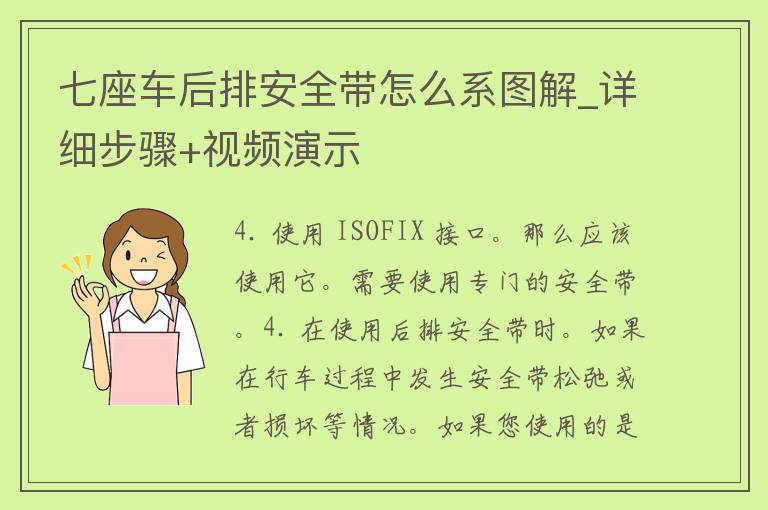 七座车后排安全带怎么系图解_详细步骤+视频演示

4. 使用 ISOFIX 接口。那么应该使用它。需要使用专门的安全带。4. 在使用后排安全带时。如果在行车过程中发生安全带松弛或者损坏等情况。如果您使用的是